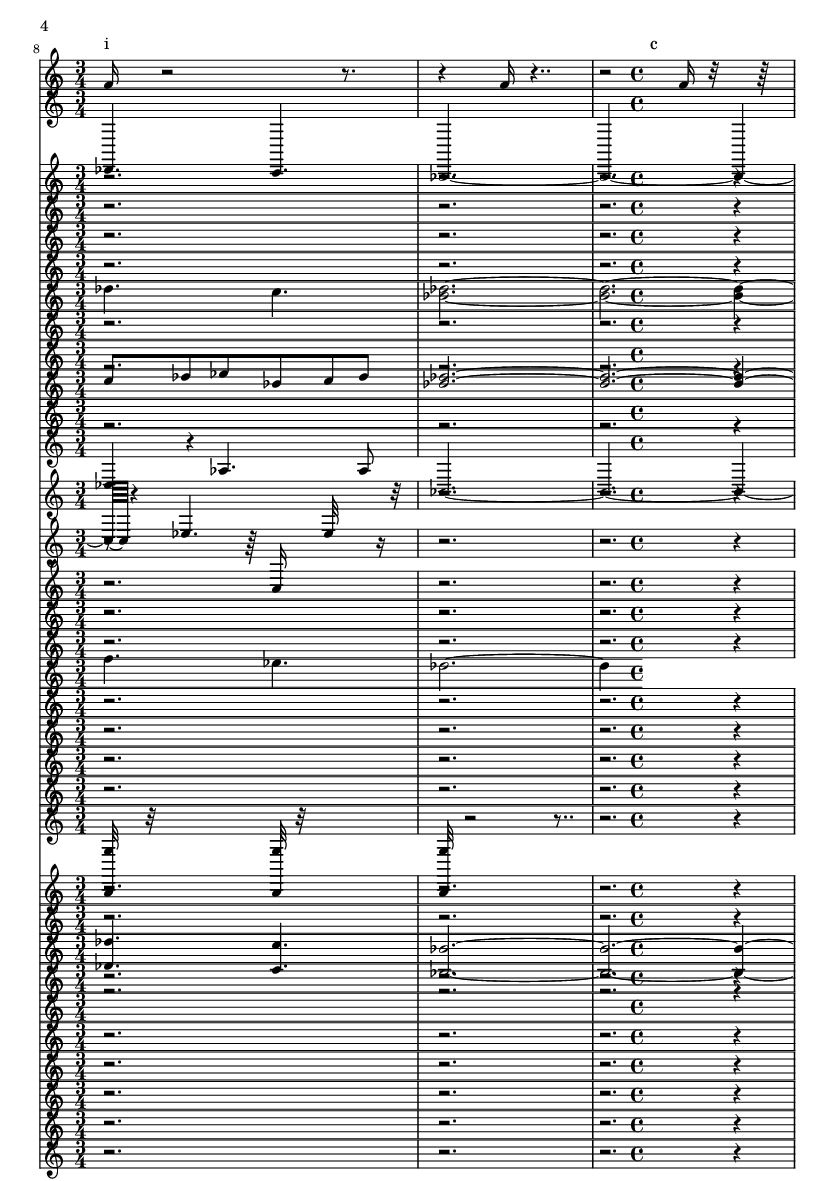 4

8

i

c